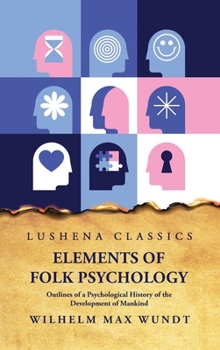 LUSHENA CLASSICS

ELEMENTS OF FOLK PSYCHOLOGY

Outlines of a Psychological History of the Development of Mankind

WILHELM MAX WUNDT